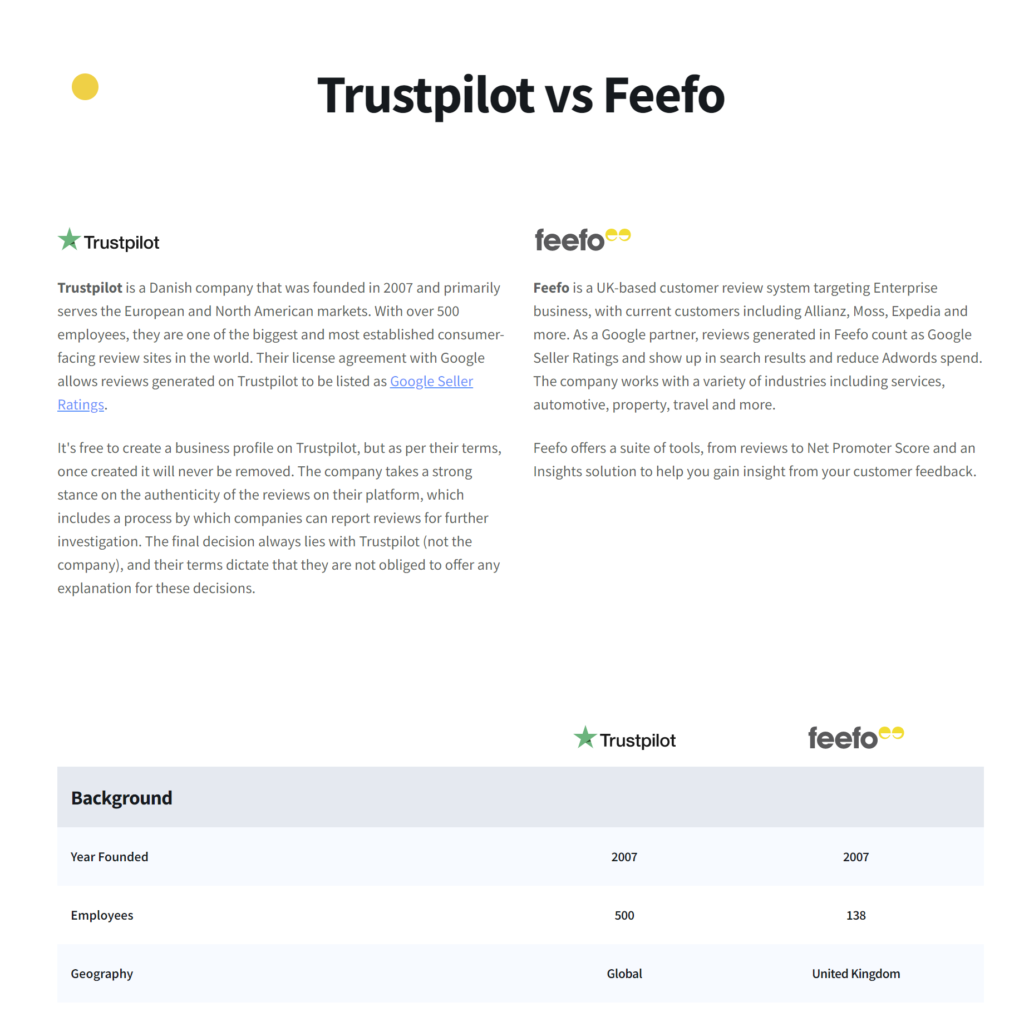 Trustpilot vs Feefo

Trustpilot

Trustpilot is a Danish company that was founded in 2007 and primarily serves the European and North American markets. With over 500 employees, they are one of the biggest and most established consumer-facing review sites in the world. Their license agreement with Google allows reviews generated on Trustpilot to be listed as Google Seller Ratings.

It's free to create a business profile on Trustpilot, but as per their terms, once created it will never be removed. The company takes a strong stance on the authenticity of the reviews on their platform, which includes a process by which companies can report reviews for further investigation. The final decision always lies with Trustpilot (not the company), and their terms dictate that they are not obliged to offer any explanation for these decisions.

feefo

Feefo is a UK-based customer review system targeting Enterprise business, with current customers including Allianz, Moss, Expedia and more. As a Google partner, reviews generated in Feefo count as Google Seller Ratings and show up in search results and reduce Adwords spend. The company works with a variety of industries including services, automotive, property, travel and more.

Feefo offers a suite of tools, from reviews to Net Promoter Score and an Insights solution to help you gain insight from your customer feedback.

| | Trustpilot | feefo |
|---|---|---|
| Background | | |
| Year Founded | 2007 | 2007 |
| Employees | 500 | 138 |
| Geography | Global | United Kingdom |